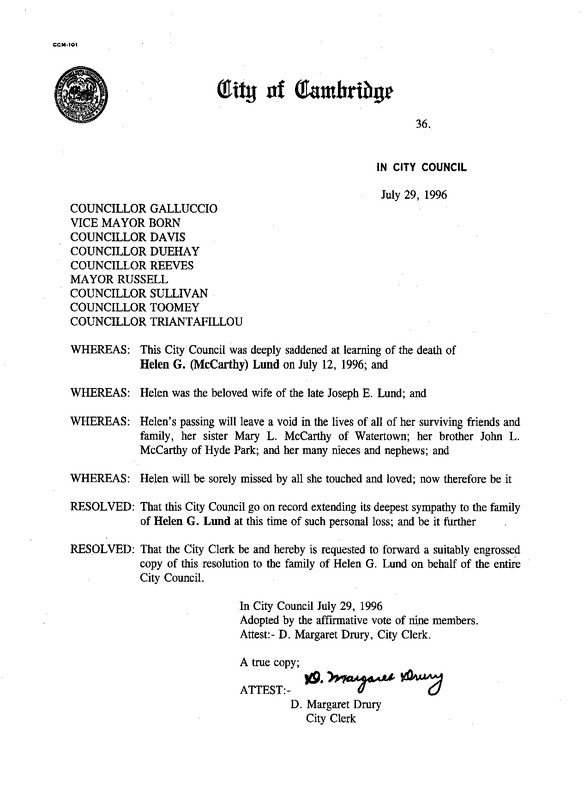 CCM-101

City of Cambridge

36.

IN CITY COUNCIL

July 29, 1996

COUNCILLOR GALLUCCIO
VICE MAYOR BORN
COUNCILLOR DAVIS
COUNCILLOR DUEHAY
COUNCILLOR REEVES
MAYOR RUSSELL
COUNCILLOR SULLIVAN
COUNCILLOR TOOMEY
COUNCILLOR TRIANTAFILLOU

WHEREAS: This City Council was deeply saddened at learning of the death of Helen G. (McCarthy) Lund on July 12, 1996; and

WHEREAS: Helen was the beloved wife of the late Joseph E. Lund; and

WHEREAS: Helen's passing will leave a void in the lives of all of her surviving friends and family, her sister Mary L. McCarthy of Watertown; her brother John L. McCarthy of Hyde Park; and her many nieces and nephews; and

WHEREAS: Helen will be sorely missed by all she touched and loved; now therefore be it

RESOLVED: That this City Council go on record extending its deepest sympathy to the family of Helen G. Lund at this time of such personal loss; and be it further

RESOLVED: That the City Clerk be and hereby is requested to forward a suitably engrossed copy of this resolution to the family of Helen G. Lund on behalf of the entire City Council.

In City Council July 29, 1996
Adopted by the affirmative vote of nine members.
Attest:- D. Margaret Drury, City Clerk.

A true copy;
ATTEST:- D. Margaret Drury
D. Margaret Drury
City Clerk